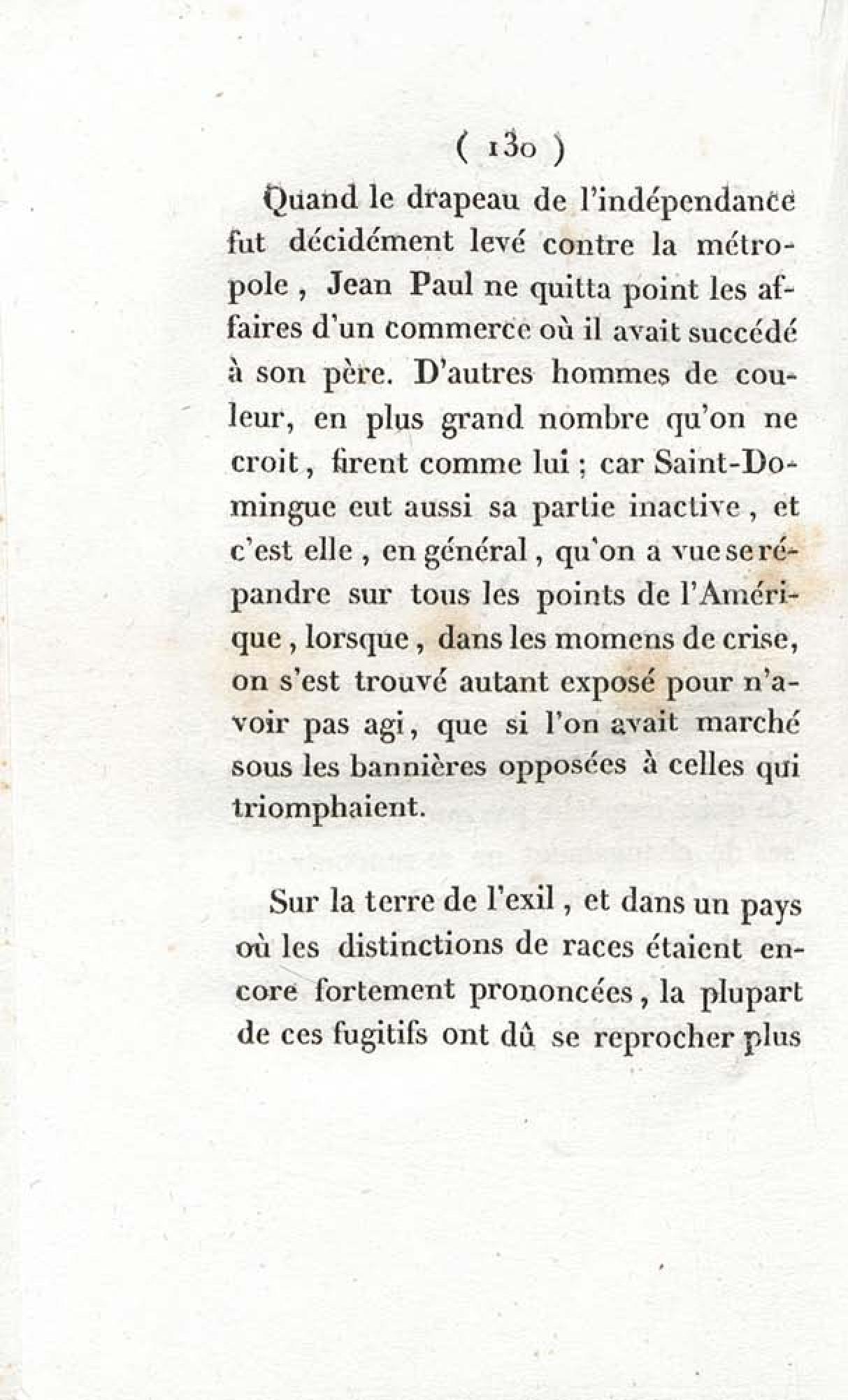 ( 130 )

Quand le drapeau de l'indépendance fut décidément levé contre la métropole, Jean Paul ne quitta point les affaires d'un commerce où il avait succédé à son père. D'autres hommes de couleur, en plus grand nombre qu'on ne croit, firent comme lui ; car Saint-Domingue eut aussi sa partie inactive, et c'est elle, en général, qu'on a vue se répandre sur tous les points de l'Amérique, lorsque, dans les momens de crise, on s'est trouvé autant exposé pour n'avoir pas agi, que si l'on avait marché sous les bannières opposées à celles qui triomphaient.

Sur la terre de l'exil, et dans un pays où les distinctions de races étaient encore fortement prononcées, la plupart de ces fugitifs ont dû se reprocher plus